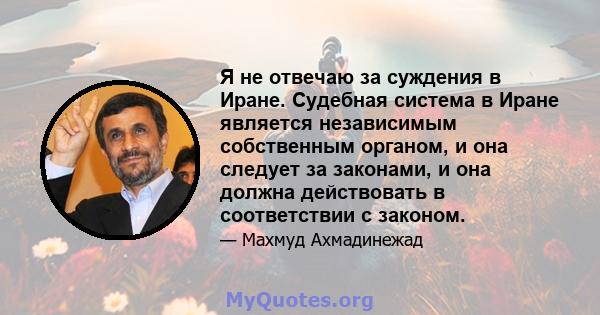 Я не отвечаю за суждения в Иране. Судебная система в Иране является независимым собственным органом, и она следует за законами, и она должна действовать в соответствии с законом.

— Махмуд Ахмадинежад

MyQuotes.org